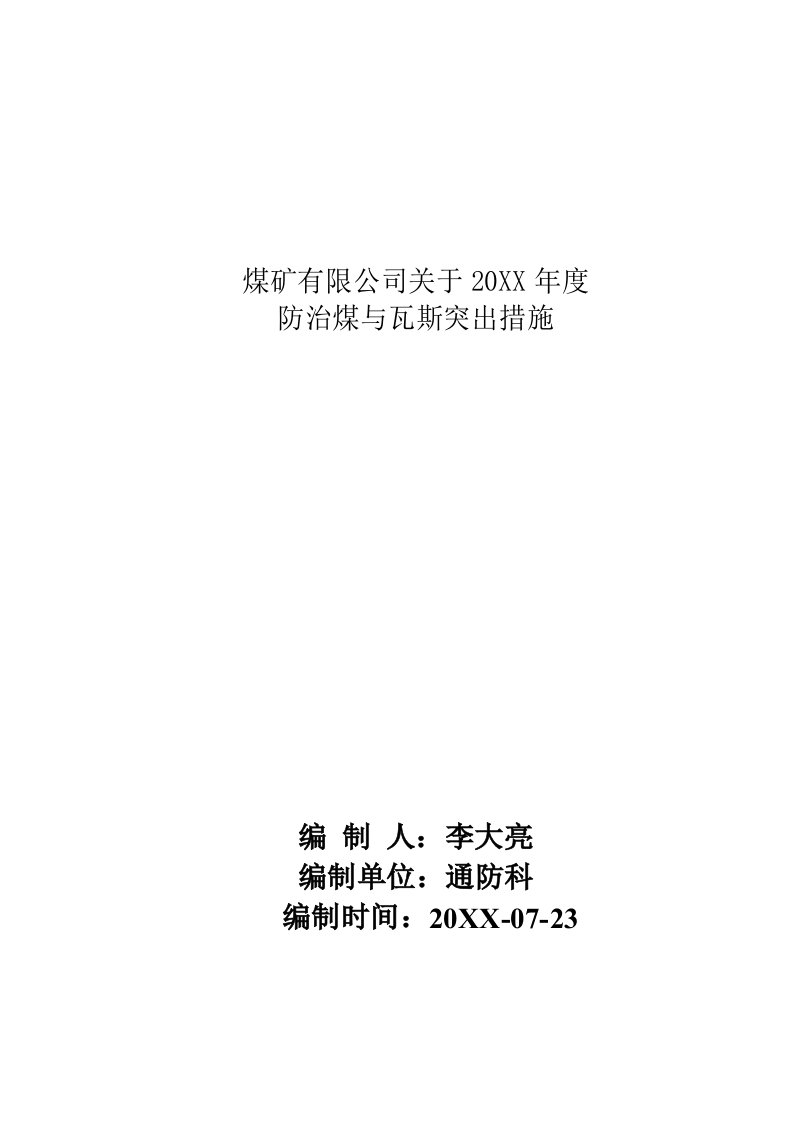 煤矿有限公司关于 20XX 年度
防治煤与瓦斯突出措施

编 制 人：李大亮
编制单位：通防科
编制时间：20XX-07-23